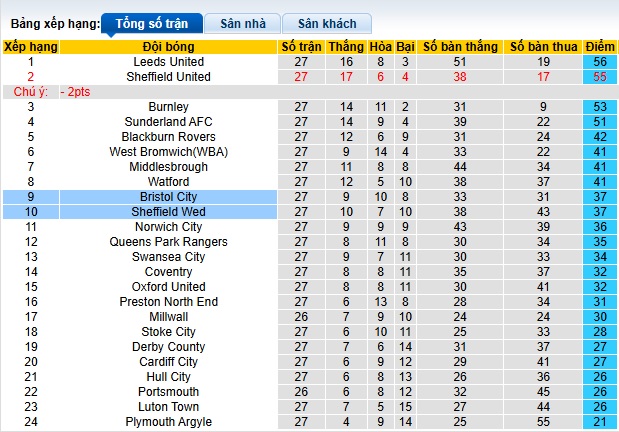 Bảng xếp hạng: Tổng số trận Sân nhà Sân khách

| Xếp hạng | Đội bóng | Số trận | Thắng | Hòa | Bại | Số bàn thắng | Số bàn thua | Điểm |
|---|---|---|---|---|---|---|---|---|
| 1 | Leeds United | 27 | 16 | 8 | 3 | 51 | 19 | 56 |
| 2 | Sheffield United | 27 | 17 | 6 | 4 | 38 | 17 | 55 |
| Chú ý: | - 2pts | | | | | | | |
| 3 | Burnley | 27 | 14 | 11 | 2 | 31 | 9 | 53 |
| 4 | Sunderland AFC | 27 | 14 | 9 | 4 | 39 | 22 | 51 |
| 5 | Blackburn Rovers | 27 | 12 | 6 | 9 | 31 | 24 | 42 |
| 6 | West Bromwich(WBA) | 27 | 9 | 14 | 4 | 33 | 22 | 41 |
| 7 | Middlesbrough | 27 | 11 | 8 | 8 | 44 | 34 | 41 |
| 8 | Watford | 27 | 12 | 5 | 10 | 38 | 37 | 41 |
| 9 | Bristol City | 27 | 9 | 10 | 8 | 33 | 31 | 37 |
| 10 | Sheffield Wed | 27 | 10 | 7 | 10 | 38 | 43 | 37 |
| 11 | Norwich City | 27 | 9 | 9 | 9 | 43 | 39 | 36 |
| 12 | Queens Park Rangers | 27 | 8 | 11 | 8 | 30 | 34 | 35 |
| 13 | Swansea City | 27 | 9 | 7 | 11 | 30 | 33 | 34 |
| 14 | Coventry | 27 | 8 | 8 | 11 | 35 | 37 | 32 |
| 15 | Oxford United | 27 | 8 | 8 | 11 | 30 | 41 | 32 |
| 16 | Preston North End | 27 | 6 | 13 | 8 | 28 | 34 | 31 |
| 17 | Millwall | 26 | 7 | 9 | 10 | 24 | 24 | 30 |
| 18 | Stoke City | 27 | 6 | 10 | 11 | 25 | 33 | 28 |
| 19 | Derby County | 27 | 7 | 6 | 14 | 31 | 37 | 27 |
| 20 | Cardiff City | 27 | 6 | 9 | 12 | 29 | 41 | 27 |
| 21 | Hull City | 27 | 6 | 8 | 13 | 26 | 36 | 26 |
| 22 | Portsmouth | 26 | 6 | 8 | 12 | 32 | 45 | 26 |
| 23 | Luton Town | 27 | 7 | 5 | 15 | 27 | 44 | 26 |
| 24 | Plymouth Argyle | 27 | 4 | 9 | 14 | 25 | 55 | 21 |